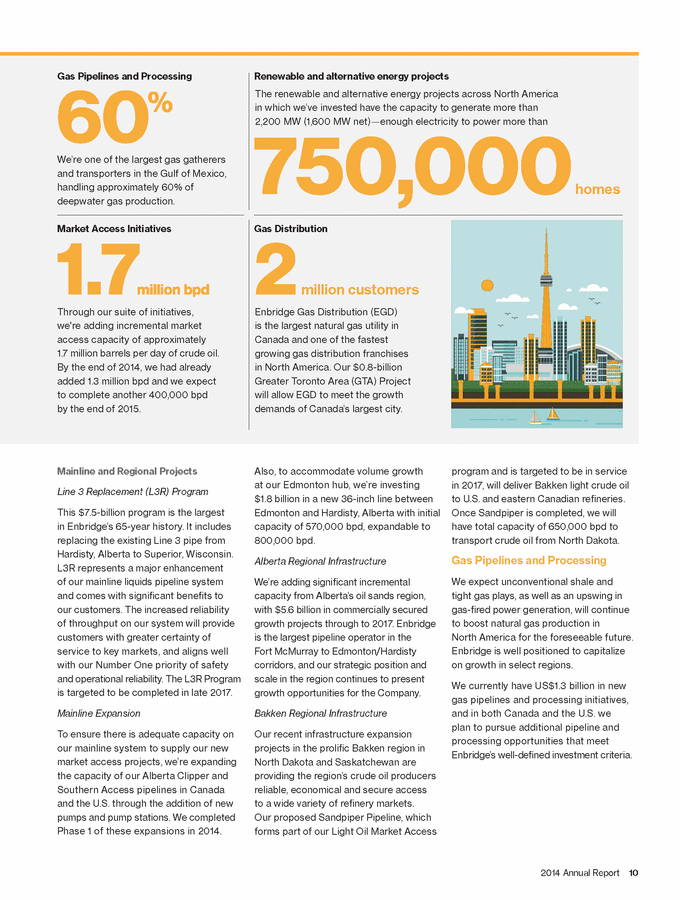 Gas Pipelines and Processing

60%

We're one of the largest gas gatherers and transporters in the Gulf of Mexico, handling approximately 60% of deepwater gas production.

Renewable and alternative energy projects

The renewable and alternative energy projects across North America in which we've invested have the capacity to generate more than 2,200 MW (1,600 MW net)—enough electricity to power more than

750,000 homes

Market Access Initiatives

1.7 million bpd

Through our suite of initiatives, we're adding incremental market access capacity of approximately 1.7 million barrels per day of crude oil. By the end of 2014, we had already added 1.3 million bpd and we expect to complete another 400,000 bpd by the end of 2015.

Gas Distribution

2 million customers

Enbridge Gas Distribution (EGD) is the largest natural gas utility in Canada and one of the fastest growing gas distribution franchises in North America. Our $0.8-billion Greater Toronto Area (GTA) Project will allow EGD to meet the growth demands of Canada's largest city.

Mainline and Regional Projects

Line 3 Replacement (L3R) Program

This $7.5-billion program is the largest in Enbridge's 65-year history. It includes replacing the existing Line 3 pipe from Hardisty, Alberta to Superior, Wisconsin. L3R represents a major enhancement of our mainline liquids pipeline system and comes with significant benefits to our customers. The increased reliability of throughput on our system will provide customers with greater certainty of service to key markets, and aligns well with our Number One priority of safety and operational reliability. The L3R Program is targeted to be completed in late 2017.

Mainline Expansion

To ensure there is adequate capacity on our mainline system to supply our new market access projects, we're expanding the capacity of our Alberta Clipper and Southern Access pipelines in Canada and the U.S. through the addition of new pumps and pump stations. We completed Phase 1 of these expansions in 2014.

Also, to accommodate volume growth at our Edmonton hub, we're investing $1.8 billion in a new 36-inch line between Edmonton and Hardisty, Alberta with initial capacity of 570,000 bpd, expandable to 800,000 bpd.

Alberta Regional Infrastructure

We're adding significant incremental capacity from Alberta's oil sands region, with $5.6 billion in commercially secured growth projects through to 2017. Enbridge is the largest pipeline operator in the Fort McMurray to Edmonton/Hardisty corridors, and our strategic position and scale in the region continues to present growth opportunities for the Company.

Bakken Regional Infrastructure

Our recent infrastructure expansion projects in the prolific Bakken region in North Dakota and Saskatchewan are providing the region's crude oil producers reliable, economical and secure access to a wide variety of refinery markets. Our proposed Sandpiper Pipeline, which forms part of our Light Oil Market Access program and is targeted to be in service in 2017, will deliver Bakken light crude oil to U.S. and eastern Canadian refineries. Once Sandpiper is completed, we will have total capacity of 650,000 bpd to transport crude oil from North Dakota.

Gas Pipelines and Processing

We expect unconventional shale and tight gas plays, as well as an upswing in gas-fired power generation, will continue to boost natural gas production in North America for the foreseeable future. Enbridge is well positioned to capitalize on growth in select regions.

We currently have US$1.3 billion in new gas pipelines and processing initiatives, and in both Canada and the U.S. we plan to pursue additional pipeline and processing opportunities that meet Enbridge's well-defined investment criteria.

2014 Annual Report 10